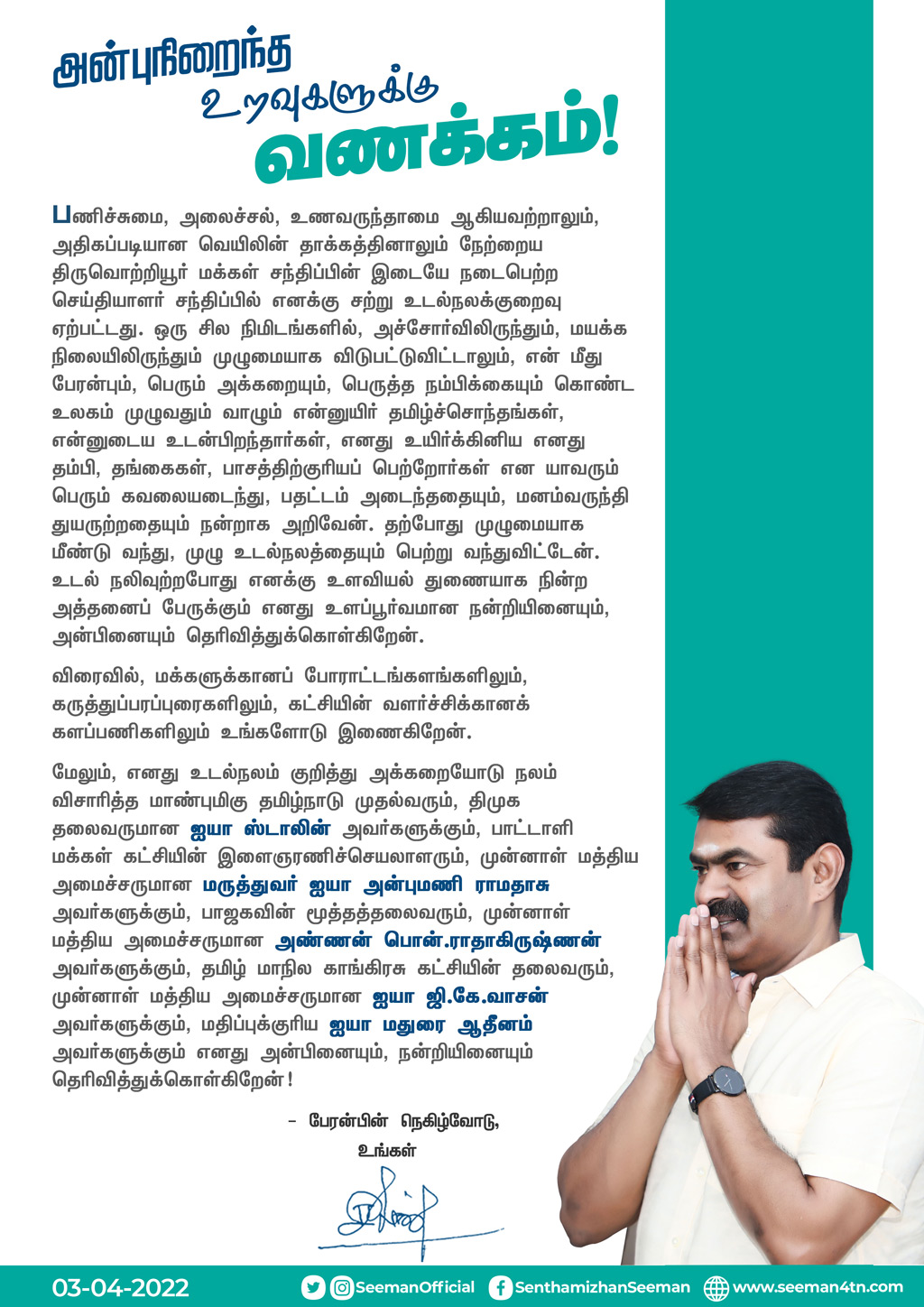 அன்புநிறைந்த
உறவுகளுக்கு
வணக்கம்!

பணிச்சுமை, அலைச்சல், உணவருந்தாமை ஆகியவற்றாலும், அதிகப்படியான வெயிலின் தாக்கத்தினாலும் நேற்றைய திருவொற்றியூர் மக்கள் சந்திப்பின் இடையே நடைபெற்ற செய்தியாளர் சந்திப்பில் எனக்கு சற்று உடல்நலக்குறைவு ஏற்பட்டது. ஒரு சில நிமிடங்களில், அச்சோர்விலிருந்தும், மயக்க நிலையிலிருந்தும் முழுமையாக விடுபட்டுவிட்டாலும், என் மீது பேரன்பும், பெரும் அக்கறையும், பெருத்த நம்பிக்கையும் கொண்ட உலகம் முழுவதும் வாழும் என்னுயிர் தமிழ்ச்சொந்தங்கள், என்னுடைய உடன்பிறந்தார்கள், எனது உயிர்க்கினிய எனது தம்பி, தங்கைகள், பாசத்திற்குரியப் பெற்றோர்கள் என யாவரும் பெரும் கவலையடைந்து, பதட்டம் அடைந்ததையும், மனம்வருந்தி துயருற்றதையும் நன்றாக அறிவேன். தற்போது முழுமையாக மீண்டு வந்து, முழு உடல்நலத்தையும் பெற்று வந்துவிட்டேன். உடல் நலிவுற்றபோது எனக்கு உளவியல் துணையாக நின்ற அத்தனைப் பேருக்கும் எனது உளப்பூர்வமான நன்றியினையும், அன்பினையும் தெரிவித்துக்கொள்கிறேன்.

விரைவில், மக்களுக்கானப் போராட்டங்களங்களிலும், கருத்துப்பரப்புரைகளிலும், கட்சியின் வளர்ச்சிக்கானக் களப்பணிகளிலும் உங்களோடு இணைகிறேன்.

மேலும், எனது உடல்நலம் குறித்து அக்கறையோடு நலம் விசாரித்த மாண்புமிகு தமிழ்நாடு முதல்வரும், திமுக தலைவருமான ஐயா ஸ்டாலின் அவர்களுக்கும், பாட்டாளி மக்கள் கட்சியின் இளைஞரணிச்செயலாளரும், முன்னாள் மத்திய அமைச்சருமான மருத்துவர் ஐயா அன்புமணி ராமதாசு அவர்களுக்கும், பாஜகவின் மூத்தத்தலைவரும், முன்னாள் மத்திய அமைச்சருமான அண்ணன் பொன்.ராதாகிருஷ்ணன் அவர்களுக்கும், தமிழ் மாநில காங்கிரசு கட்சியின் தலைவரும், முன்னாள் மத்திய அமைச்சருமான ஐயா ஜி.கே.வாசன் அவர்களுக்கும், மதிப்புக்குரிய ஐயா மதுரை ஆதீனம் அவர்களுக்கும் எனது அன்பினையும், நன்றியினையும் தெரிவித்துக்கொள்கிறேன்!

– பேரன்பின் நெகிழ்வோடு,
உங்கள்

03-04-2022 SeemanOfficial SenthamizhanSeeman www.seeman4tn.com